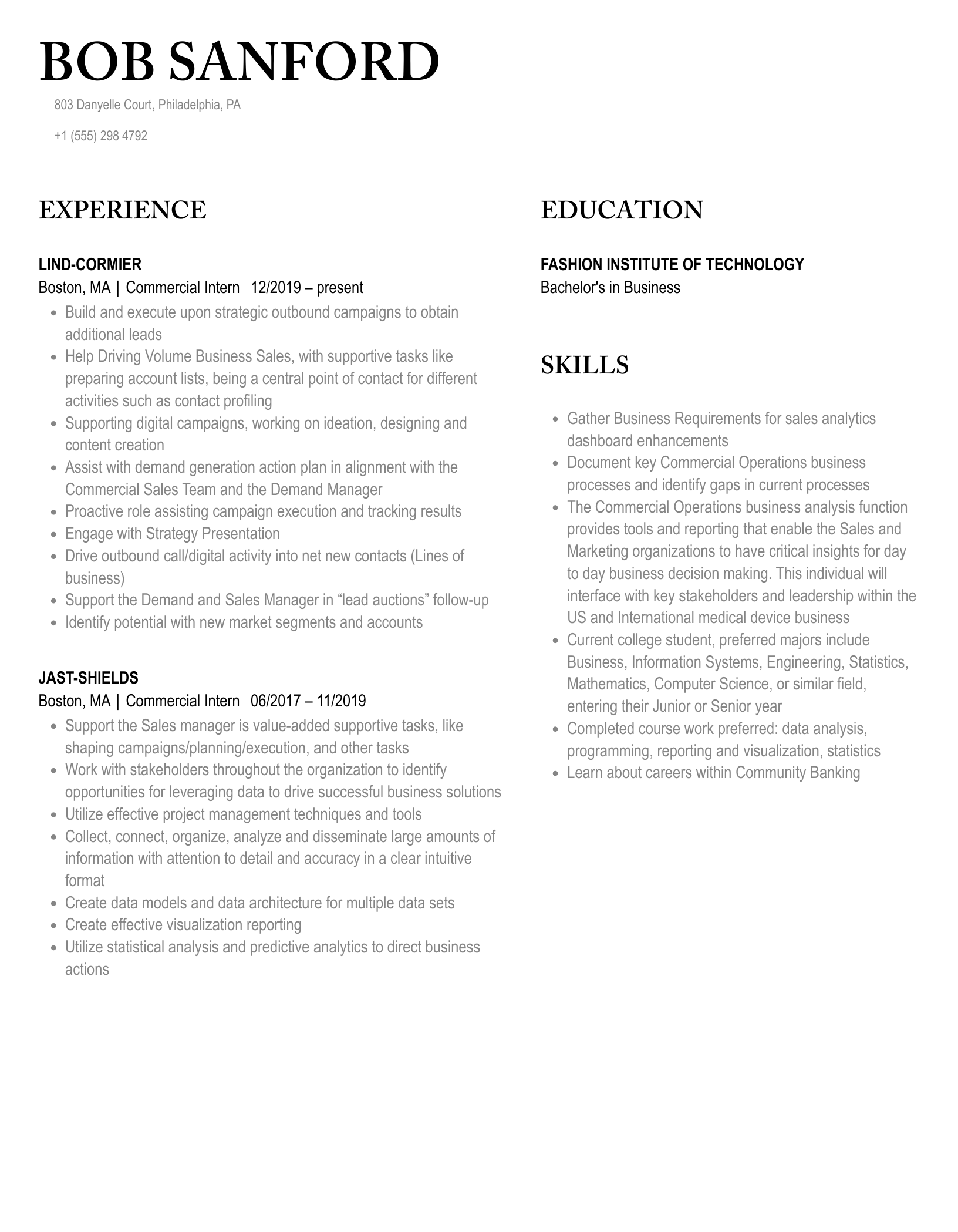 BOB SANFORD

803 Danyelle Court, Philadelphia, PA

+1 (555) 298 4792

EXPERIENCE

LIND-CORMIER
Boston, MA | Commercial Intern 12/2019 – present

- Build and execute upon strategic outbound campaigns to obtain additional leads
- Help Driving Volume Business Sales, with supportive tasks like preparing account lists, being a central point of contact for different activities such as contact profiling
- Supporting digital campaigns, working on ideation, designing and content creation
- Assist with demand generation action plan in alignment with the Commercial Sales Team and the Demand Manager
- Proactive role assisting campaign execution and tracking results
- Engage with Strategy Presentation
- Drive outbound call/digital activity into net new contacts (Lines of business)
- Support the Demand and Sales Manager in “lead auctions” follow-up
- Identify potential with new market segments and accounts

JAST-SHIELDS
Boston, MA | Commercial Intern 06/2017 – 11/2019

- Support the Sales manager is value-added supportive tasks, like shaping campaigns/planning/execution, and other tasks
- Work with stakeholders throughout the organization to identify opportunities for leveraging data to drive successful business solutions
- Utilize effective project management techniques and tools
- Collect, connect, organize, analyze and disseminate large amounts of information with attention to detail and accuracy in a clear intuitive format
- Create data models and data architecture for multiple data sets
- Create effective visualization reporting
- Utilize statistical analysis and predictive analytics to direct business actions

EDUCATION

FASHION INSTITUTE OF TECHNOLOGY
Bachelor's in Business

SKILLS

- Gather Business Requirements for sales analytics dashboard enhancements
- Document key Commercial Operations business processes and identify gaps in current processes
- The Commercial Operations business analysis function provides tools and reporting that enable the Sales and Marketing organizations to have critical insights for day to day business decision making. This individual will interface with key stakeholders and leadership within the US and International medical device business
- Current college student, preferred majors include Business, Information Systems, Engineering, Statistics, Mathematics, Computer Science, or similar field, entering their Junior or Senior year
- Completed course work preferred: data analysis, programming, reporting and visualization, statistics
- Learn about careers within Community Banking